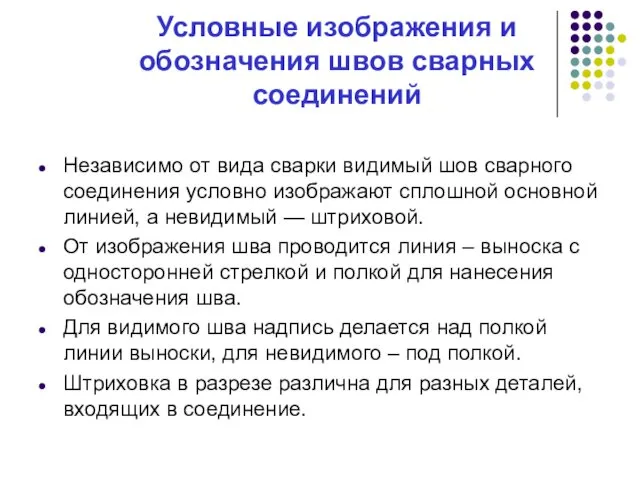 Условные изображения и обозначения швов сварных соединений

- Независимо от вида сварки видимый шов сварного соединения условно изображают сплошной основной линией, а невидимый — штриховой.
- От изображения шва проводится линия – выноска с односторонней стрелкой и полкой для нанесения обозначения шва.
- Для видимого шва надпись делается над полкой линии выноски, для невидимого – под полкой.
- Штриховка в разрезе различна для разных деталей, входящих в соединение.